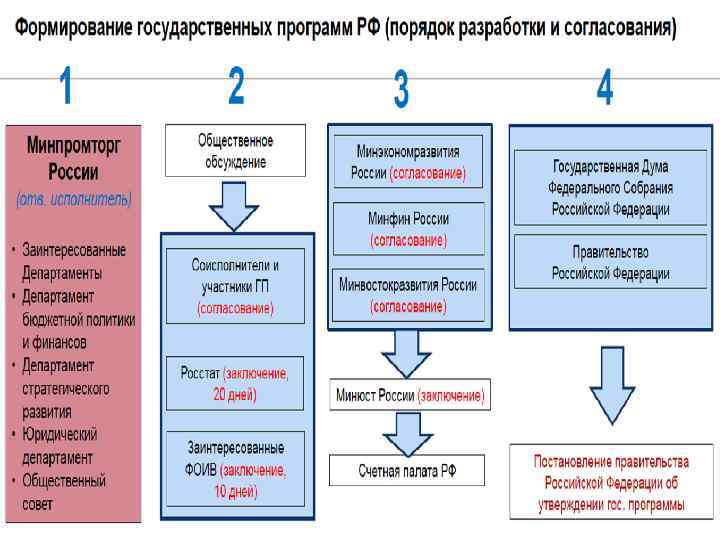 Формирование государственных программ РФ (порядок разработки и согласования)

1

Минпромторг России
(отв. исполнитель)

• Заинтересованные Департаменты
• Департамент бюджетной политики и финансов
• Департамент стратегического развития
• Юридический департамент
• Общественный совет

2

Общественное обсуждение

Соисполнители и участники ГП (согласование)

Росстат (заключение, 20 дней)

Заинтересованные ФОИВ (заключение, 10 дней)

3

Минэкономразвития России (согласование)

Минфин России (согласование)

Минвостокразвития России (согласование)

Минюст России (заключение)

Счетная палата РФ

4

Государственная Дума Федерального Собрания Российской Федерации

Правительство Российской Федерации

Постановление правительства Российской Федерации об утверждении гос. программы